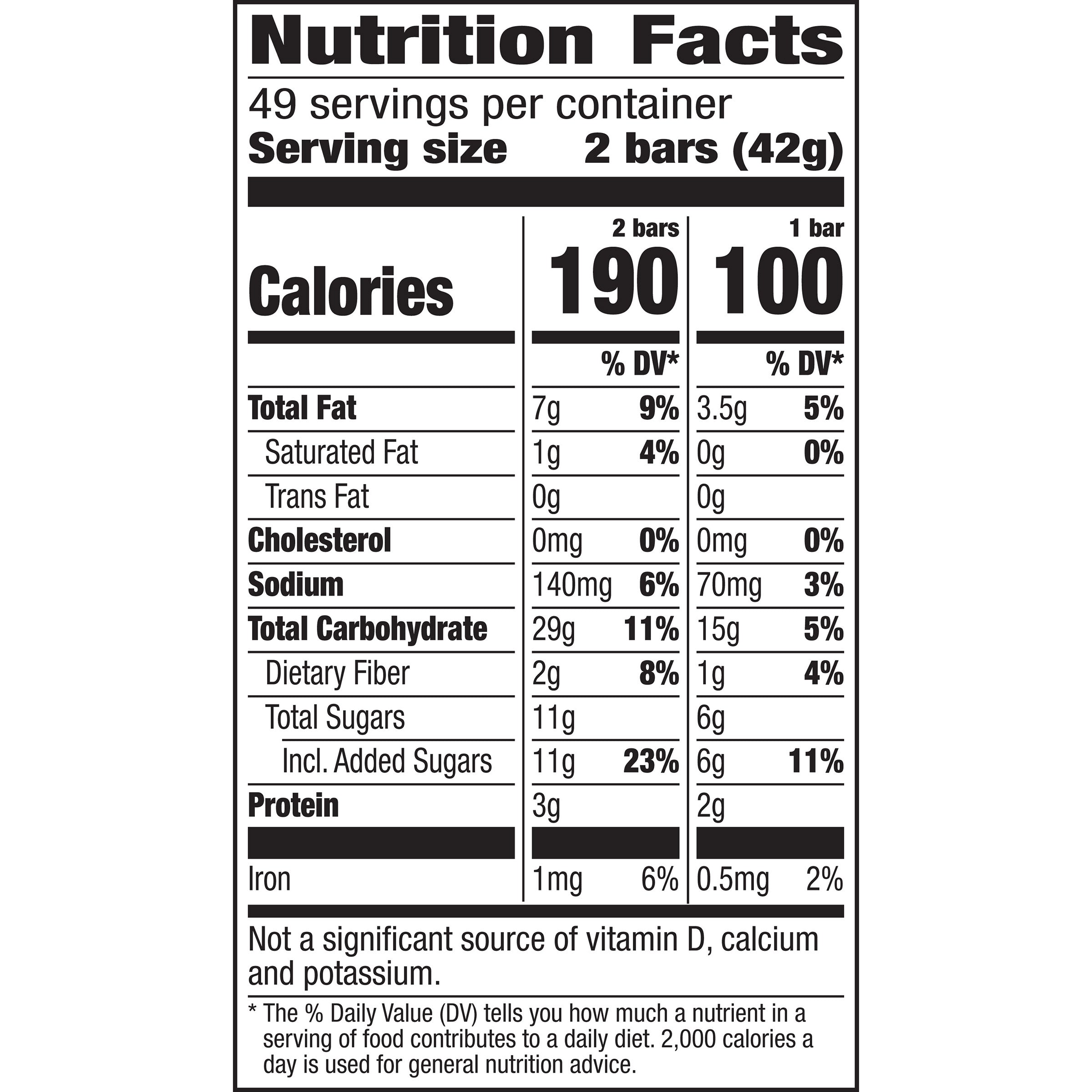 Nutrition Facts

49 servings per container
Serving size 2 bars (42g)

| | 2 bars | | 1 bar | |
|---|---|---|---|---|
| Calories | 190 | | 100 | |
| | | % DV* | | % DV* |
| Total Fat | 7g | 9% | 3.5g | 5% |
| Saturated Fat | 1g | 4% | 0g | 0% |
| Trans Fat | 0g | | 0g | |
| Cholesterol | 0mg | 0% | 0mg | 0% |
| Sodium | 140mg | 6% | 70mg | 3% |
| Total Carbohydrate | 29g | 11% | 15g | 5% |
| Dietary Fiber | 2g | 8% | 1g | 4% |
| Total Sugars | 11g | | 6g | |
| Incl. Added Sugars | 11g | 23% | 6g | 11% |
| Protein | 3g | | 2g | |
| Iron | 1mg | 6% | 0.5mg | 2% |

Not a significant source of vitamin D, calcium and potassium.

* The % Daily Value (DV) tells you how much a nutrient in a serving of food contributes to a daily diet. 2,000 calories a day is used for general nutrition advice.